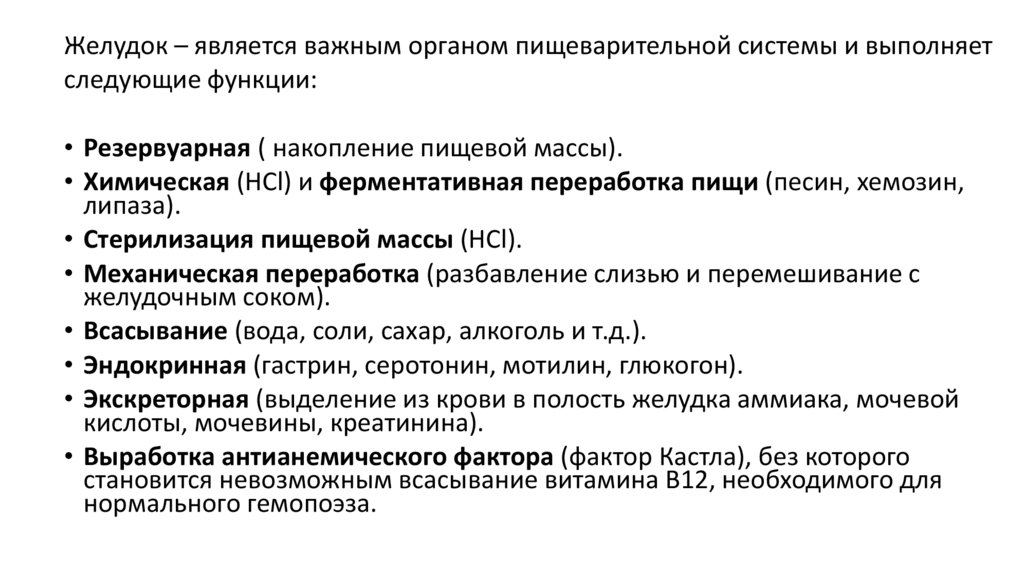 Желудок – является важным органом пищеварительной системы и выполняет следующие функции:

• Резервуарная ( накопление пищевой массы).
• Химическая (HCl) и ферментативная переработка пищи (песин, хемозин, липаза).
• Стерилизация пищевой массы (HCl).
• Механическая переработка (разбавление слизью и перемешивание с желудочным соком).
• Всасывание (вода, соли, сахар, алкоголь и т.д.).
• Эндокринная (гастрин, серотонин, мотилин, глюкогон).
• Экскреторная (выделение из крови в полость желудка аммиака, мочевой кислоты, мочевины, креатинина).
• Выработка антианемического фактора (фактор Кастла), без которого становится невозможным всасывание витамина B12, необходимого для нормального гемопоэза.